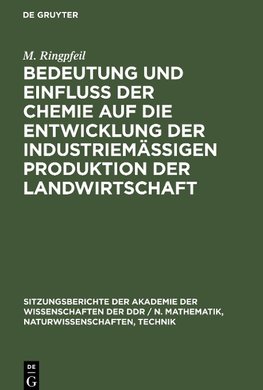 DE GRUYTER

M. Ringpfeil

BEDEUTUNG UND EINFLUSS DER CHEMIE AUF DIE ENTWICKLUNG DER INDUSTRIEMÄSSIGEN PRODUKTION DER LANDWIRTSCHAFT

SITZUNGSBERICHTE DER AKADEMIE DER WISSENSCHAFTEN DER DDR / N. MATHEMATIK, NATURWISSENSCHAFTEN, TECHNIK

DE G